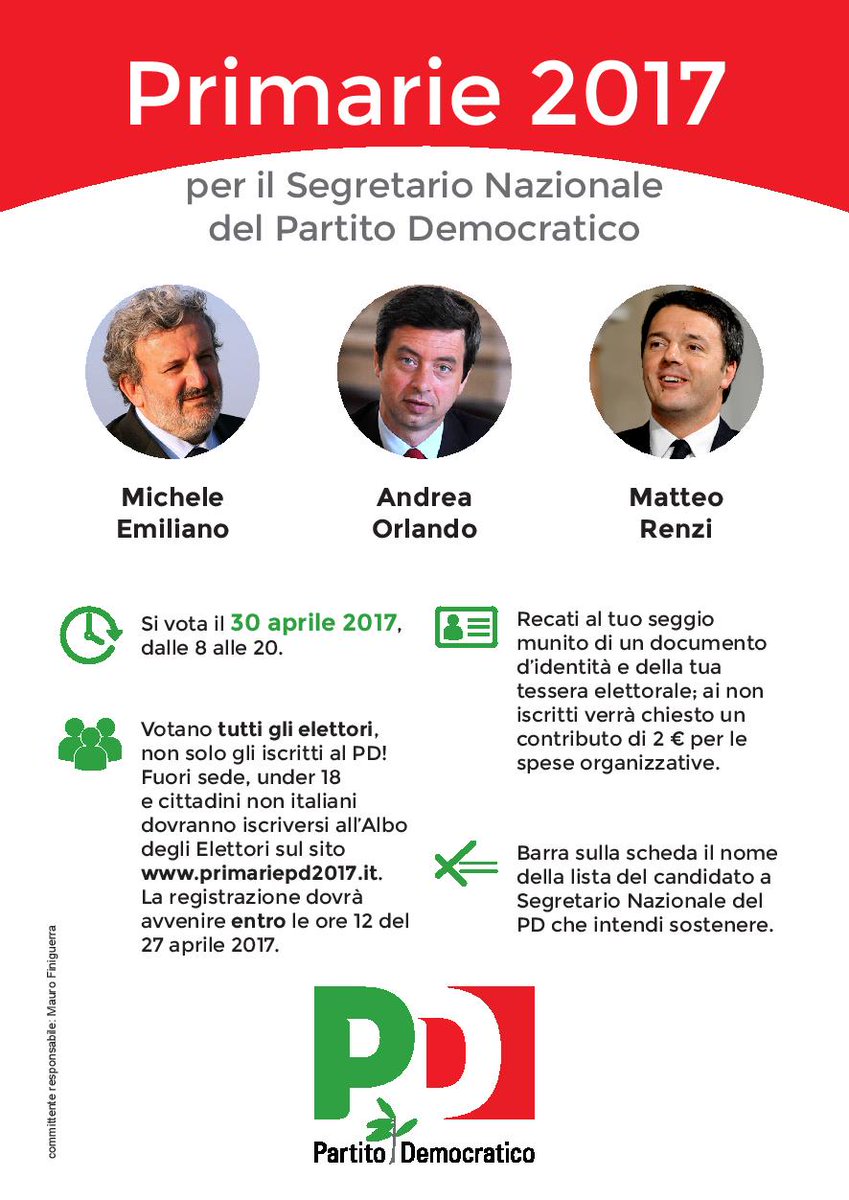 Primarie 2017

per il Segretario Nazionale del Partito Democratico

Michele Emiliano

Andrea Orlando

Matteo Renzi

Si vota il 30 aprile 2017, dalle 8 alle 20.

Votano tutti gli elettori, non solo gli iscritti al PD! Fuori sede, under 18 e cittadini non italiani dovranno iscriversi all'Albo degli Elettori sul sito www.primariepd2017.it. La registrazione dovrà avvenire entro le ore 12 del 27 aprile 2017.

Recati al tuo seggio munito di un documento d'identità e della tua tessera elettorale; ai non iscritti verrà chiesto un contributo di 2 € per le spese organizzative.

Barra sulla scheda il nome della lista del candidato a Segretario Nazionale del PD che intendi sostenere.

committente responsabile: Mauro Finiguerra

PD

Partito Democratico